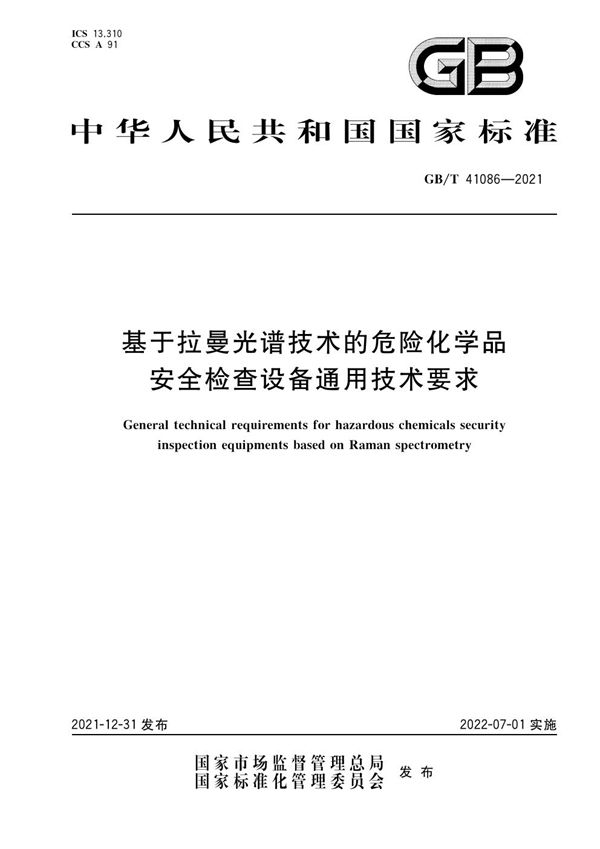 ICS 13.310
CCS A 91

GB

中华人民共和国国家标准

GB/T 41086—2021

基于拉曼光谱技术的危险化学品安全检查设备通用技术要求

General technical requirements for hazardous chemicals security inspection equipments based on Raman spectrometry

2021-12-31 发布

2022-07-01 实施

国家市场监督管理总局
国家标准化管理委员会 发布